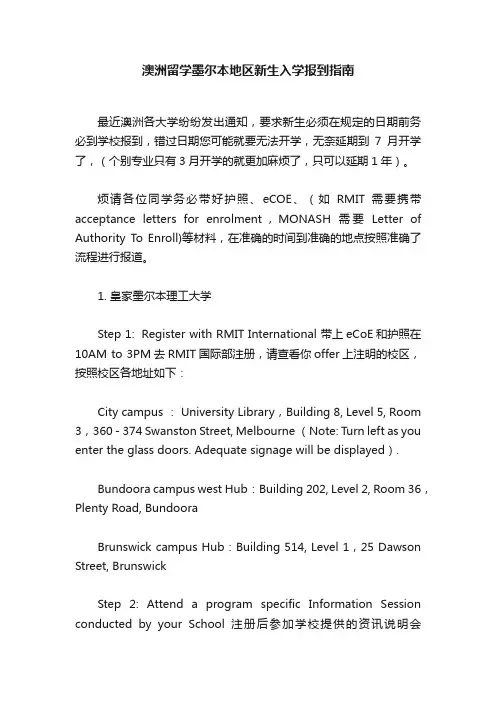 澳洲留学墨尔本地区新生入学报到指南

最近澳洲各大学纷纷发出通知，要求新生必须在规定的日期前务必到学校报到，错过日期您可能就要无法开学，无奈延期到 7 月开学了，（个别专业只有 3 月开学的就更加麻烦了，只可以延期 1 年）。

烦请各位同学务必带好护照、eCOE、（如 RMIT 需要携带 acceptance letters for enrolment，MONASH 需要 Letter of Authority To Enroll)等材料，在准确的时间到准确的地点按照准确了流程进行报道。

1. 皇家墨尔本理工大学

Step 1: Register with RMIT International 带上 eCoE 和护照在 10AM to 3PM 去 RMIT 国际部注册，请查看你 offer 上注明的校区，按照校区各地址如下：

City campus ： University Library，Building 8, Level 5, Room 3，360 - 374 Swanston Street, Melbourne（Note: Turn left as you enter the glass doors. Adequate signage will be displayed）.

Bundoora campus west Hub：Building 202, Level 2, Room 36，Plenty Road, Bundoora

Brunswick campus Hub：Building 514, Level 1，25 Dawson Street, Brunswick

Step 2: Attend a program specific Information Session conducted by your School 注册后参加学校提供的资讯说明会